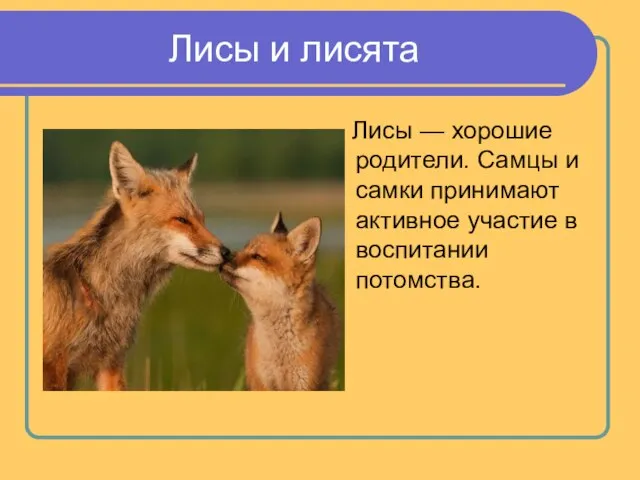 Лисы и лисята

Лисы — хорошие родители. Самцы и самки принимают активное участие в воспитании потомства.